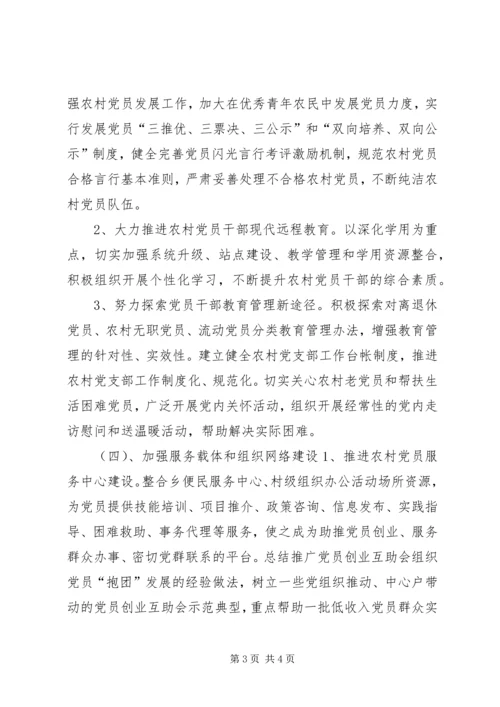 强农村党员发展工作，加大在优秀青年农民中发展党员力度，实行发展党员“三推优、三票决、三公示”和“双向培养、双向公示”制度，健全完善党员闪光言行考评激励机制，规范农村党员合格言行基本准则，严肃妥善处理不合格农村党员，不断纯洁农村党员队伍。

2、大力推进农村党员干部现代远程教育。以深化学用为重点，切实加强系统升级、站点建设、教学管理和学用资源整合，积极组织开展个性化学习，不断提升农村党员干部的综合素质。

3、努力探索党员干部教育管理新途径。积极探索对离退休党员、农村无职党员、流动党员分类教育管理办法，增强教育管理的针对性、实效性。建立健全农村党支部工作台帐制度，推进农村党支部工作制度化、规范化。切实关心农村老党员和帮扶生活困难党员，广泛开展党内关怀活动，组织开展经常性的党内走访慰问和送温暖活动，帮助解决实际困难。

（四）、加强服务载体和组织网络建设 1、推进农村党员服务中心建设。整合乡便民服务中心、村级组织办公活动场所资源，为党员提供技能培训、项目推介、政策咨询、信息发布、实践指导、困难救助、事务代理等服务，使之成为助推党员创业、服务群众办事、密切党群联系的平台。总结推广党员创业互助会组织党员“抱团”发展的经验做法，树立一些党组织推动、中心户带动的党员创业互助会示范典型，重点帮助一批低收入党员群众实

第 3 页 共 4 页